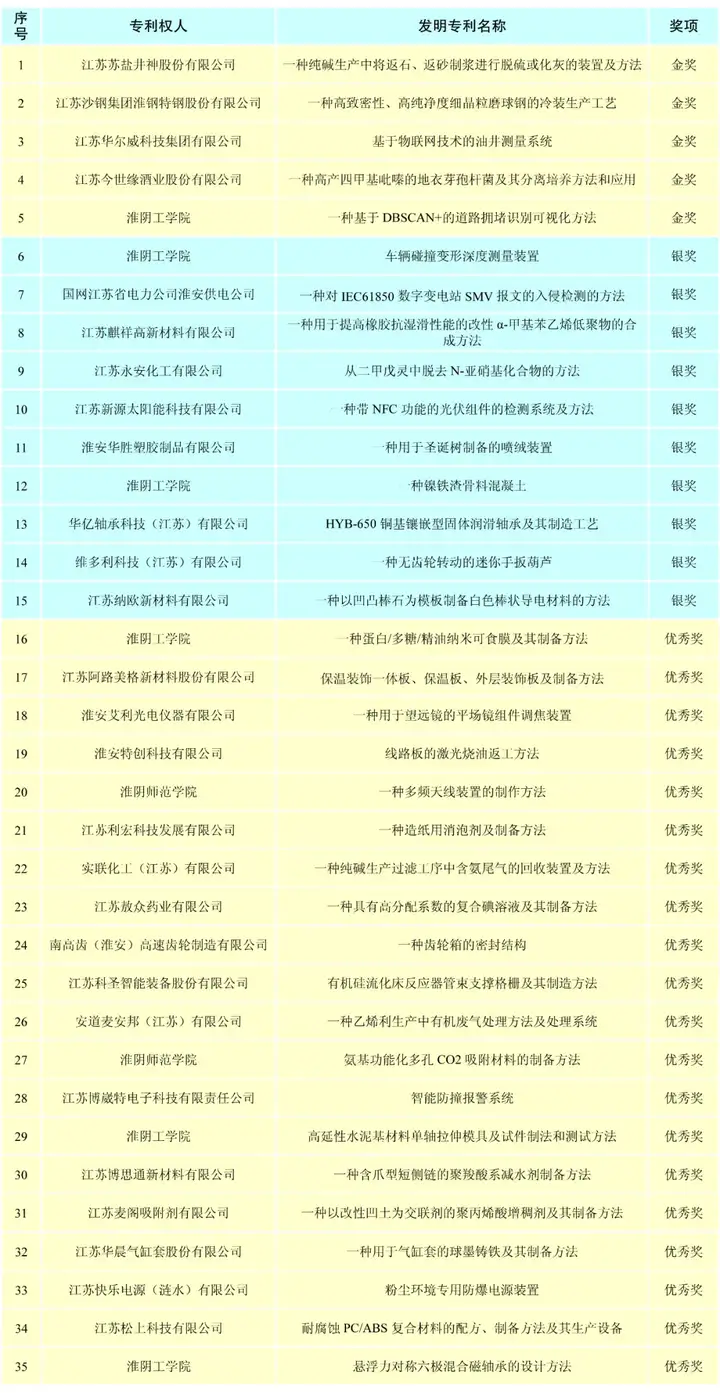 | 序号 | 专利权人 | 发明专利名称 | 奖项 |
|---|---|---|---|
| 1 | 江苏苏盐井神股份有限公司 | 一种纯碱生产中将返石、返砂制浆进行脱硫或化灰的装置及方法 | 金奖 |
| 2 | 江苏沙钢集团淮钢特钢股份有限公司 | 一种高致密性、高纯净度细晶粒磨球钢的冷装生产工艺 | 金奖 |
| 3 | 江苏华尔威科技集团有限公司 | 基于物联网技术的油井测量系统 | 金奖 |
| 4 | 江苏今世缘酒业股份有限公司 | 一种高产四甲基吡嗪的地衣芽孢杆菌及其分离培养方法和应用 | 金奖 |
| 5 | 淮阴工学院 | 一种基于 DBSCAN+的道路拥堵识别可视化方法 | 金奖 |
| 6 | 淮阴工学院 | 车辆碰撞变形深度测量装置 | 银奖 |
| 7 | 国网江苏省电力公司淮安供电公司 | 一种对 IEC61850 数字变电站 SMV 报文的入侵检测的方法 | 银奖 |
| 8 | 江苏麒祥高新材料有限公司 | 一种用于提高橡胶抗湿滑性能的改性 α-甲基苯乙烯低聚物的合成方法 | 银奖 |
| 9 | 江苏永安化工有限公司 | 从二甲戊灵中脱去 N-亚硝基化合物的方法 | 银奖 |
| 10 | 江苏新源太阳能科技有限公司 | 一种带 NFC 功能的光伏组件的检测系统及方法 | 银奖 |
| 11 | 淮安华胜塑胶制品有限公司 | 一种用于圣诞树制备的喷绒装置 | 银奖 |
| 12 | 淮阴工学院 | 一种镍铁渣骨料混凝土 | 银奖 |
| 13 | 华亿轴承科技（江苏）有限公司 | HYB-650 铜基镶嵌型固体润滑轴承及其制造工艺 | 银奖 |
| 14 | 维多利科技（江苏）有限公司 | 一种无齿轮转动的迷你手扳葫芦 | 银奖 |
| 15 | 江苏纳欧新材料有限公司 | 一种以凹凸棒石为模板制备白色棒状导电材料的方法 | 银奖 |
| 16 | 淮阴工学院 | 一种蛋白/多糖/精油纳米可食膜及其制备方法 | 优秀奖 |
| 17 | 江苏阿路美格新材料股份有限公司 | 保温装饰一体板、保温板、外层装饰板及制备方法 | 优秀奖 |
| 18 | 淮安艾利光电仪器有限公司 | 一种用于望远镜的平场镜组件调焦装置 | 优秀奖 |
| 19 | 淮安特创科技有限公司 | 线路板的激光烧油返工方法 | 优秀奖 |
| 20 | 淮阴师范学院 | 一种多频天线装置的制作方法 | 优秀奖 |
| 21 | 江苏利宏科技发展有限公司 | 一种造纸用消泡剂及制备方法 | 优秀奖 |
| 22 | 实联化工（江苏）有限公司 | 一种纯碱生产过滤工序中含氨尾气的回收装置及方法 | 优秀奖 |
| 23 | 江苏放众药业有限公司 | 一种具有高分配系数的复合碘溶液及其制备方法 | 优秀奖 |
| 24 | 南高齿（淮安）高速齿轮制造有限公司 | 一种齿轮箱的密封结构 | 优秀奖 |
| 25 | 江苏科圣智能装备股份有限公司 | 有机硅流化床反应器管束支撑格栅及其制造方法 | 优秀奖 |
| 26 | 安道麦安邦（江苏）有限公司 | 一种乙烯利生产中有机废气处理方法及处理系统 | 优秀奖 |
| 27 | 淮阴师范学院 | 氨基功能化多孔 CO2 吸附材料的制备方法 | 优秀奖 |
| 28 | 江苏博崴特电子科技有限责任公司 | 智能防撞报警系统 | 优秀奖 |
| 29 | 淮阴工学院 | 高延性水泥基材料单轴拉伸模具及试件制法和测试方法 | 优秀奖 |
| 30 | 江苏博思通新材料有限公司 | 一种含爪型短侧链的聚羧酸系减水剂制备方法 | 优秀奖 |
| 31 | 江苏麦阁吸附剂有限公司 | 一种以改性凹土为交联剂的聚丙烯酸增稠剂及其制备方法 | 优秀奖 |
| 32 | 江苏华晨气缸套股份有限公司 | 一种用于气缸套的球墨铸铁及其制备方法 | 优秀奖 |
| 33 | 江苏快乐电源（涟水）有限公司 | 粉尘环境专用防爆电源装置 | 优秀奖 |
| 34 | 江苏松上科技有限公司 | 耐腐蚀 PC/ABS 复合材料的配方、制备方法及其生产设备 | 优秀奖 |
| 35 | 淮阴工学院 | 悬浮力对称六极混合磁轴承的设计方法 | 优秀奖 |